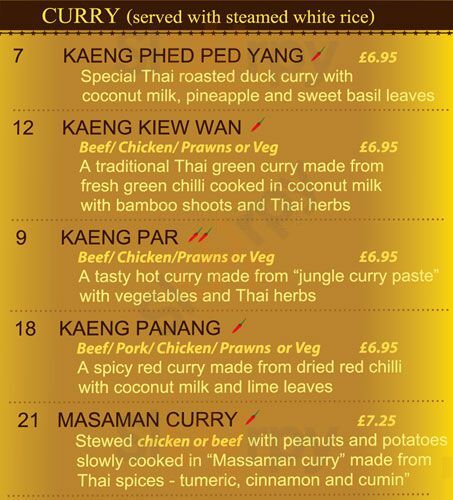 CURRY (served with steamed white rice)

7 KAENG PHED PED YANG £6.95
Special Thai roasted duck curry with coconut milk, pineapple and sweet basil leaves

12 KAENG KIEW WAN
Beef/ Chicken/ Prawns or Veg £6.95
A traditional Thai green curry made from fresh green chilli cooked in coconut milk with bamboo shoots and Thai herbs

9 KAENG PAR
Beef/ Chicken/Prawns or Veg £6.95
A tasty hot curry made from "jungle curry paste" with vegetables and Thai herbs

18 KAENG PANANG
Beef/ Pork/ Chicken/ Prawns or Veg £6.95
A spicy red curry made from dried red chilli with coconut milk and lime leaves

21 MASAMAN CURRY £7.25
Stewed chicken or beef with peanuts and potatoes slowly cooked in "Massaman curry" made from Thai spices - tumeric, cinnamon and cumin"